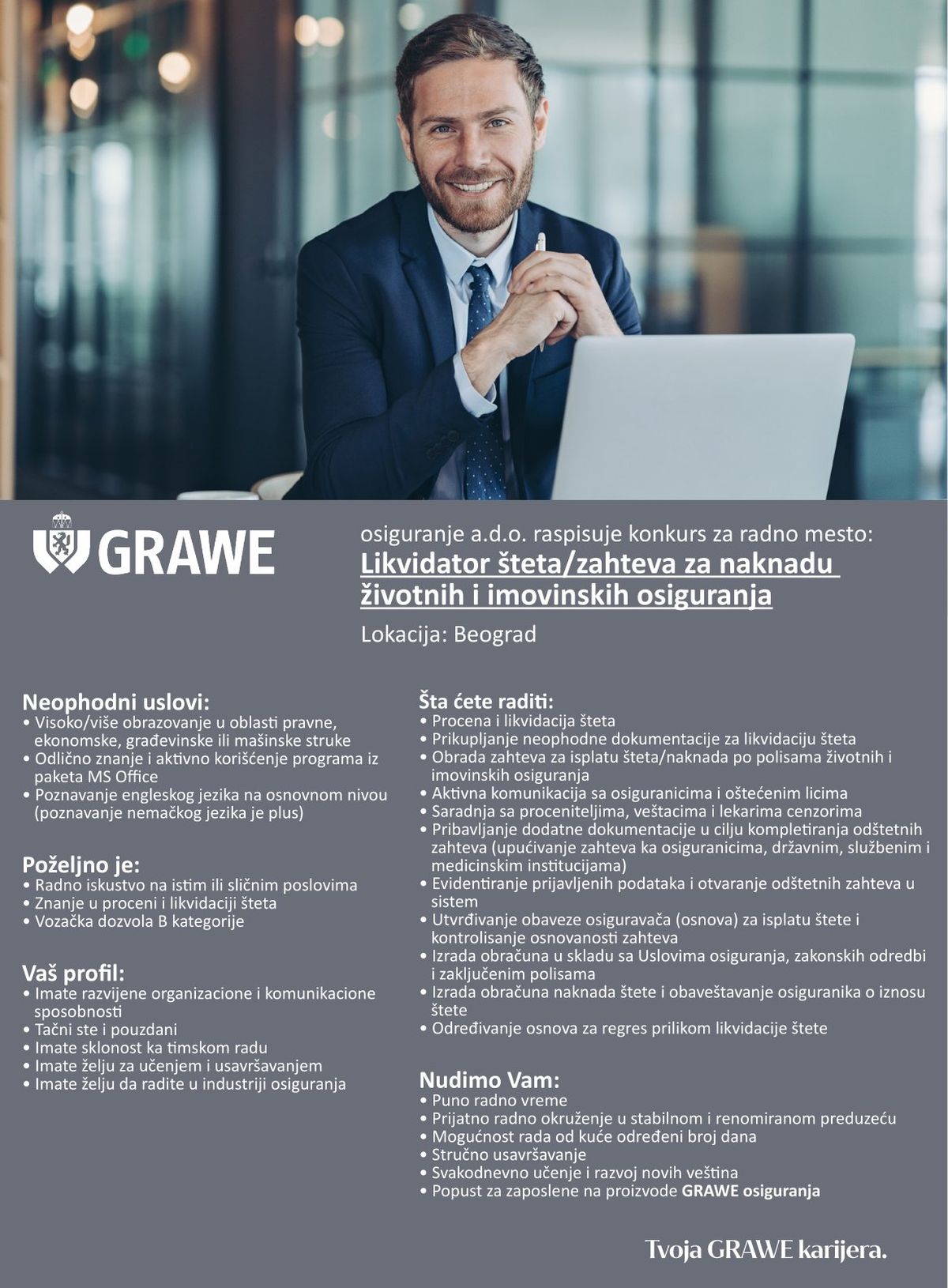 GRAWE

osiguranje a.d.o. raspisuje konkurs za radno mesto:
Likvidator šteta/zahteva za naknadu životnih i imovinskih osiguranja
Lokacija: Beograd

Neophodni uslovi:
• Visoko/više obrazovanje u oblasti pravne, ekonomske, građevinske ili mašinske struke
• Odlično znanje i aktivno korišćenje programa iz paketa MS Office
• Poznavanje engleskog jezika na osnovnom nivou (poznavanje nemačkog jezika je plus)

Poželjno je:
• Radno iskustvo na istim ili sličnim poslovima
• Znanje u proceni i likvidaciji šteta
• Vozačka dozvola B kategorije

Vaš profil:
• Imate razvijene organizacione i komunikacione sposobnosti
• Tačni ste i pouzdani
• Imate sklonost ka timskom radu
• Imate želju za učenjem i usavršavanjem
• Imate želju da radite u industriji osiguranja

Šta ćete raditi:
• Procena i likvidacija šteta
• Prikupljanje neophodne dokumentacije za likvidaciju šteta
• Obrada zahteva za isplatu šteta/naknada po polisama životnih i imovinskih osiguranja
• Aktivna komunikacija sa osiguranicima i oštećenim licima
• Saradnja sa proceniteljima, veštacima i lekarima cenzorima
• Pribavljanje dodatne dokumentacije u cilju kompletiranja odštetnih zahteva (upućivanje zahteva ka osiguranicima, državnim, službenim i medicinskim institucijama)
• Evidentiranje prijavljenih podataka i otvaranje odštetnih zahteva u sistem
• Utvrđivanje obaveze osiguravača (osnova) za isplatu štete i kontrolisanje osnovanosti zahteva
• Izrada obračuna u skladu sa Uslovima osiguranja, zakonskih odredbi i zaključenim polisama
• Izrada obračuna naknada štete i obaveštavanje osiguranika o iznosu štete
• Određivanje osnova za regres prilikom likvidacije štete

Nudimo Vam:
• Puno radno vreme
• Prijatno radno okruženje u stabilnom i renomiranom preduzeću
• Mogućnost rada od kuće određeni broj dana
• Stručno usavršavanje
• Svakodnevno učenje i razvoj novih veština
• Popust za zaposlene na proizvode GRAWE osiguranja

Tvoja GRAWE karijera.